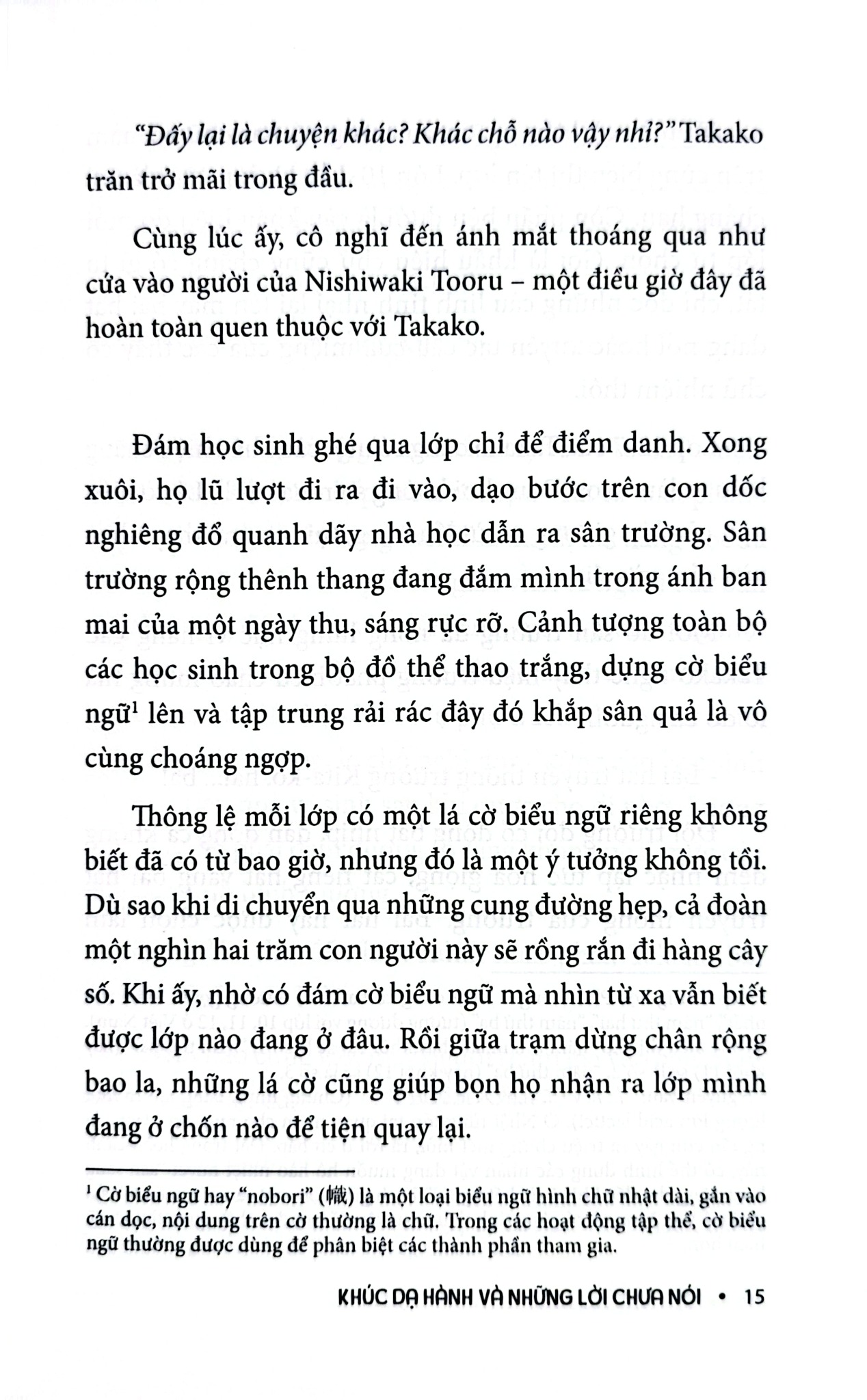 "Đấy lại là chuyện khác? Khác chỗ nào vậy nhỉ?" Takako trăn trở mãi trong đầu.

Cùng lúc ấy, cô nghĩ đến ánh mắt thoáng qua như cứa vào người của Nishiwaki Tooru – một điều giờ đây đã hoàn toàn quen thuộc với Takako.

Đám học sinh ghé qua lớp chỉ để điểm danh. Xong xuôi, họ lũ lượt đi ra đi vào, dạo bước trên con dốc nghiêng đổ quanh dãy nhà học dẫn ra sân trường. Sân trường rộng thênh thang đang đắm mình trong ánh ban mai của một ngày thu, sáng rực rỡ. Cảnh tượng toàn bộ các học sinh trong bộ đồ thể thao trắng, dựng cờ biểu ngữ$^{1}$ lên và tập trung rải rác đây đó khắp sân quả là vô cùng choáng ngợp.

Thông lệ mỗi lớp có một lá cờ biểu ngữ riêng không biết đã có từ bao giờ, nhưng đó là một ý tưởng không tồi. Dù sao khi di chuyển qua những cung đường hẹp, cả đoàn một nghìn hai trăm con người này sẽ rồng rắn đi hàng cây số. Khi ấy, nhờ có đám cờ biểu ngữ mà nhìn từ xa vẫn biết được lớp nào đang ở đâu. Rồi giữa trạm dừng chân rộng bao la, những lá cờ cũng giúp bọn họ nhận ra lớp mình đang ở chốn nào để tiện quay lại.

$^{1}$ Cờ biểu ngữ hay "nobori" (幟) là một loại biểu ngữ hình chữ nhật dài, gắn vào cán dọc, nội dung trên cờ thường là chữ. Trong các hoạt động tập thể, cờ biểu ngữ thường được dùng để phân biệt các thành phần tham gia.

KHÚC DẠ HÀNH VÀ NHỮNG LỜI CHƯA NÓI • 15